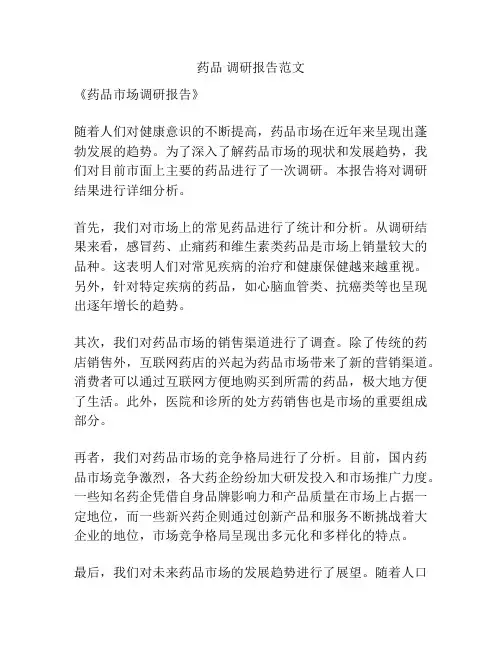 药品 调研报告范文

《药品市场调研报告》

随着人们对健康意识的不断提高，药品市场在近年来呈现出蓬勃发展的趋势。为了深入了解药品市场的现状和发展趋势，我们对目前市面上主要的药品进行了一次调研。本报告将对调研结果进行详细分析。

首先，我们对市场上的常见药品进行了统计和分析。从调研结果来看，感冒药、止痛药和维生素类药品是市场上销量较大的品种。这表明人们对常见疾病的治疗和健康保健越来越重视。另外，针对特定疾病的药品，如心脑血管类、抗癌类等也呈现出逐年增长的趋势。

其次，我们对药品市场的销售渠道进行了调查。除了传统的药店销售外，互联网药店的兴起为药品市场带来了新的营销渠道。消费者可以通过互联网方便地购买到所需的药品，极大地方便了生活。此外，医院和诊所的处方药销售也是市场的重要组成部分。

再者，我们对药品市场的竞争格局进行了分析。目前，国内药品市场竞争激烈，各大药企纷纷加大研发投入和市场推广力度。一些知名药企凭借自身品牌影响力和产品质量在市场上占据一定地位，而一些新兴药企则通过创新产品和服务不断挑战着大企业的地位，市场竞争格局呈现出多元化和多样化的特点。

最后，我们对未来药品市场的发展趋势进行了展望。随着人口